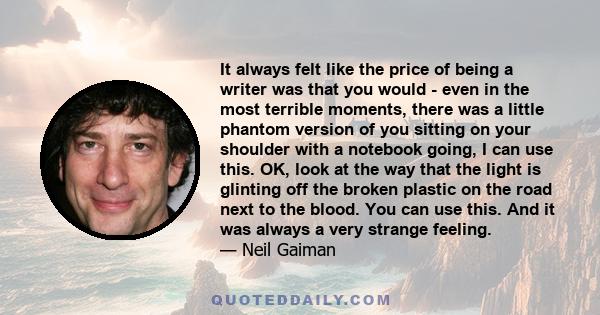 It always felt like the price of being a writer was that you would - even in the most terrible moments, there was a little phantom version of you sitting on your shoulder with a notebook going, I can use this. OK, look at the way that the light is glinting off the broken plastic on the road next to the blood. You can use this. And it was always a very strange feeling.
— Neil Gaiman

QUOTEDDAILY.COM